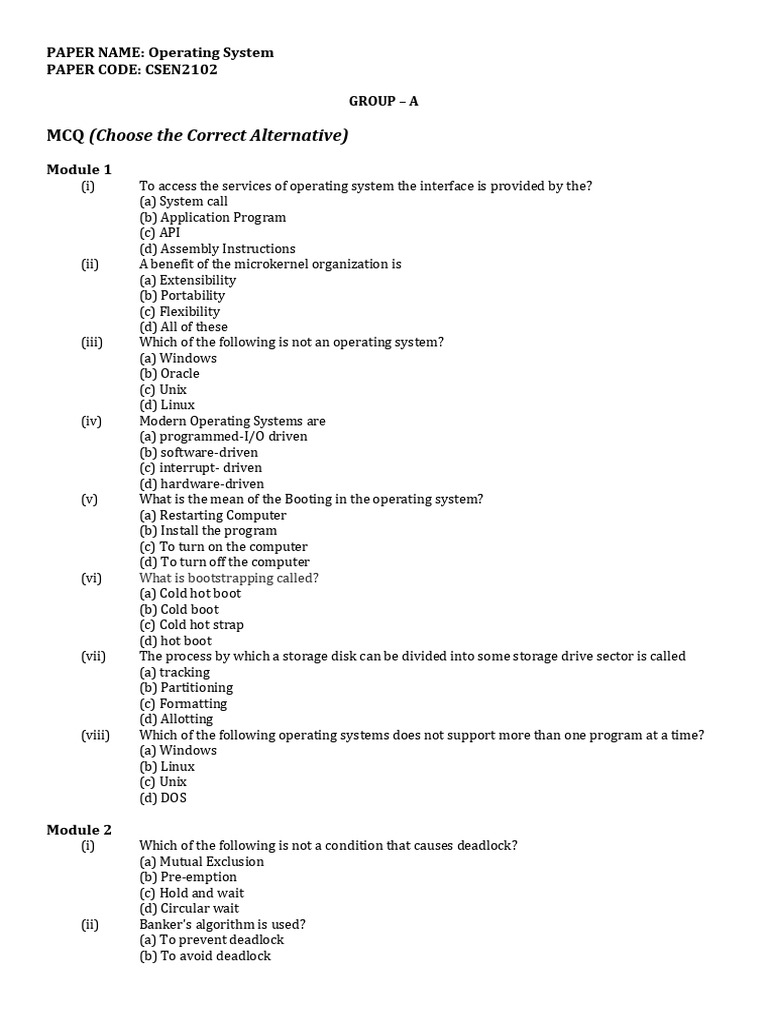 PAPER NAME: Operating System
PAPER CODE: CSEN2102

GROUP – A

MCQ (Choose the Correct Alternative)

Module 1

(i) To access the services of operating system the interface is provided by the?
(a) System call
(b) Application Program
(c) API
(d) Assembly Instructions

(ii) A benefit of the microkernel organization is
(a) Extensibility
(b) Portability
(c) Flexibility
(d) All of these

(iii) Which of the following is not an operating system?
(a) Windows
(b) Oracle
(c) Unix
(d) Linux

(iv) Modern Operating Systems are
(a) programmed-I/O driven
(b) software-driven
(c) interrupt- driven
(d) hardware-driven

(v) What is the mean of the Booting in the operating system?
(a) Restarting Computer
(b) Install the program
(c) To turn on the computer
(d) To turn off the computer

(vi) What is bootstrapping called?
(a) Cold hot boot
(b) Cold boot
(c) Cold hot strap
(d) hot boot

(vii) The process by which a storage disk can be divided into some storage drive sector is called
(a) tracking
(b) Partitioning
(c) Formatting
(d) Allotting

(viii) Which of the following operating systems does not support more than one program at a time?
(a) Windows
(b) Linux
(c) Unix
(d) DOS

Module 2

(i) Which of the following is not a condition that causes deadlock?
(a) Mutual Exclusion
(b) Pre-emption
(c) Hold and wait
(d) Circular wait

(ii) Banker's algorithm is used?
(a) To prevent deadlock
(b) To avoid deadlock